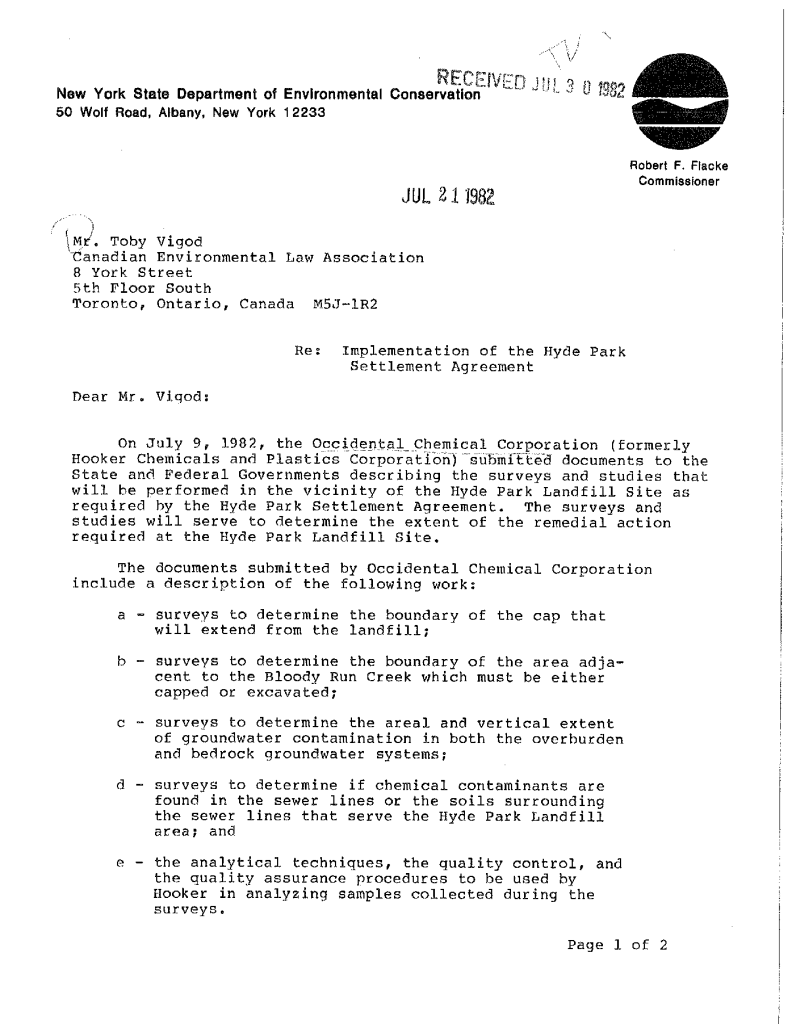 New York State Department of Environmental Conservation
50 Wolf Road, Albany, New York 12233

RECEIVED JUL 3 0 1982

Robert F. Flacke
Commissioner

JUL 21 1982

Mr. Toby Vigod
Canadian Environmental Law Association
8 York Street
5th Floor South
Toronto, Ontario, Canada M5J-1R2

Re: Implementation of the Hyde Park Settlement Agreement

Dear Mr. Vigod:

On July 9, 1982, the Occidental Chemical Corporation (formerly Hooker Chemicals and Plastics Corporation) submitted documents to the State and Federal Governments describing the surveys and studies that will be performed in the vicinity of the Hyde Park Landfill Site as required by the Hyde Park Settlement Agreement. The surveys and studies will serve to determine the extent of the remedial action required at the Hyde Park Landfill Site.

The documents submitted by Occidental Chemical Corporation include a description of the following work:

a - surveys to determine the boundary of the cap that will extend from the landfill;

b - surveys to determine the boundary of the area adjacent to the Bloody Run Creek which must be either capped or excavated;

c - surveys to determine the areal and vertical extent of groundwater contamination in both the overburden and bedrock groundwater systems;

d - surveys to determine if chemical contaminants are found in the sewer lines or the soils surrounding the sewer lines that serve the Hyde Park Landfill area; and

e - the analytical techniques, the quality control, and the quality assurance procedures to be used by Hooker in analyzing samples collected during the surveys.

Page 1 of 2